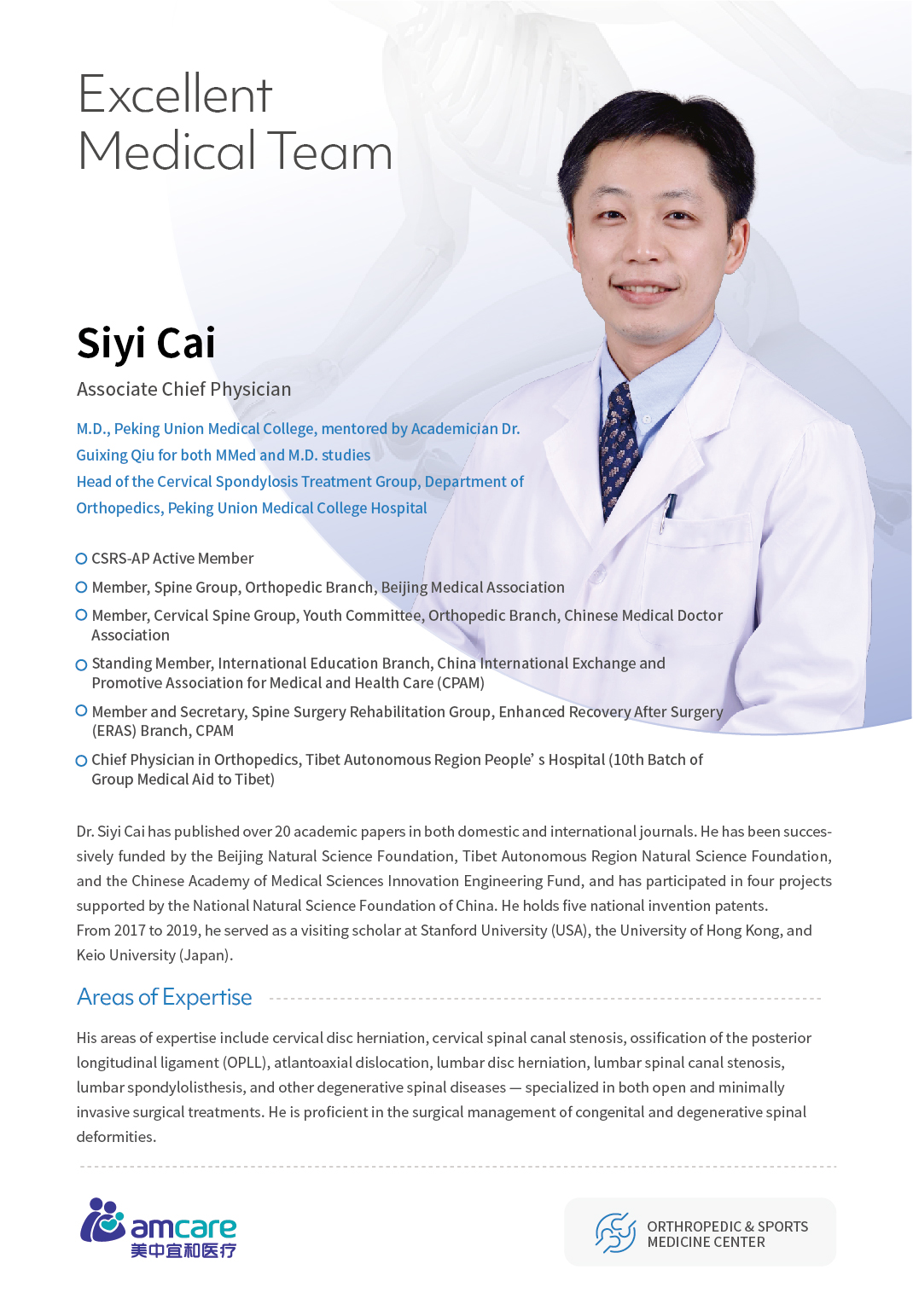 Excellent Medical Team

Siyi Cai

Associate Chief Physician

M.D., Peking Union Medical College, mentored by Academician Dr. Guixing Qiu for both MMed and M.D. studies
Head of the Cervical Spondylosis Treatment Group, Department of Orthopedics, Peking Union Medical College Hospital

CSRS-AP Active Member

Member, Spine Group, Orthopedic Branch, Beijing Medical Association

Member, Cervical Spine Group, Youth Committee, Orthopedic Branch, Chinese Medical Doctor Association

Standing Member, International Education Branch, China International Exchange and Promotive Association for Medical and Health Care (CPAM)

Member and Secretary, Spine Surgery Rehabilitation Group, Enhanced Recovery After Surgery (ERAS) Branch, CPAM

Chief Physician in Orthopedics, Tibet Autonomous Region People' s Hospital (10th Batch of Group Medical Aid to Tibet)

Dr. Siyi Cai has published over 20 academic papers in both domestic and international journals. He has been successively funded by the Beijing Natural Science Foundation, Tibet Autonomous Region Natural Science Foundation, and the Chinese Academy of Medical Sciences Innovation Engineering Fund, and has participated in four projects supported by the National Natural Science Foundation of China. He holds five national invention patents.
From 2017 to 2019, he served as a visiting scholar at Stanford University (USA), the University of Hong Kong, and Keio University (Japan).

Areas of Expertise

His areas of expertise include cervical disc herniation, cervical spinal canal stenosis, ossification of the posterior longitudinal ligament (OPLL), atlantoaxial dislocation, lumbar disc herniation, lumbar spinal canal stenosis, lumbar spondylolisthesis, and other degenerative spinal diseases — specialized in both open and minimally invasive surgical treatments. He is proficient in the surgical management of congenital and degenerative spinal deformities.

amcare
美中宜和医疗

ORTHROPEDIC & SPORTS MEDICINE CENTER